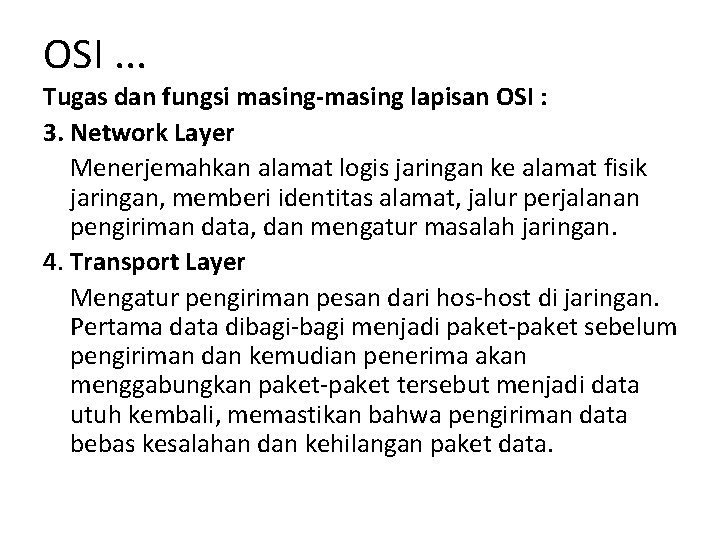 OSI ...

Tugas dan fungsi masing-masing lapisan OSI :

3. Network Layer

Menerjemahkan alamat logis jaringan ke alamat fisik jaringan, memberi identitas alamat, jalur perjalanan pengiriman data, dan mengatur masalah jaringan.

4. Transport Layer

Mengatur pengiriman pesan dari hos-host di jaringan. Pertama data dibagi-bagi menjadi paket-paket sebelum pengiriman dan kemudian penerima akan menggabungkan paket-paket tersebut menjadi data utuh kembali, memastikan bahwa pengiriman data bebas kesalahan dan kehilangan paket data.